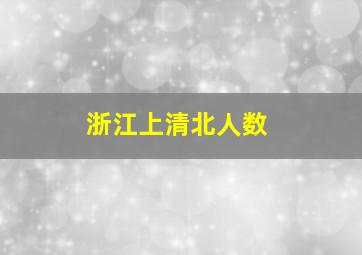 浙江上清北人数